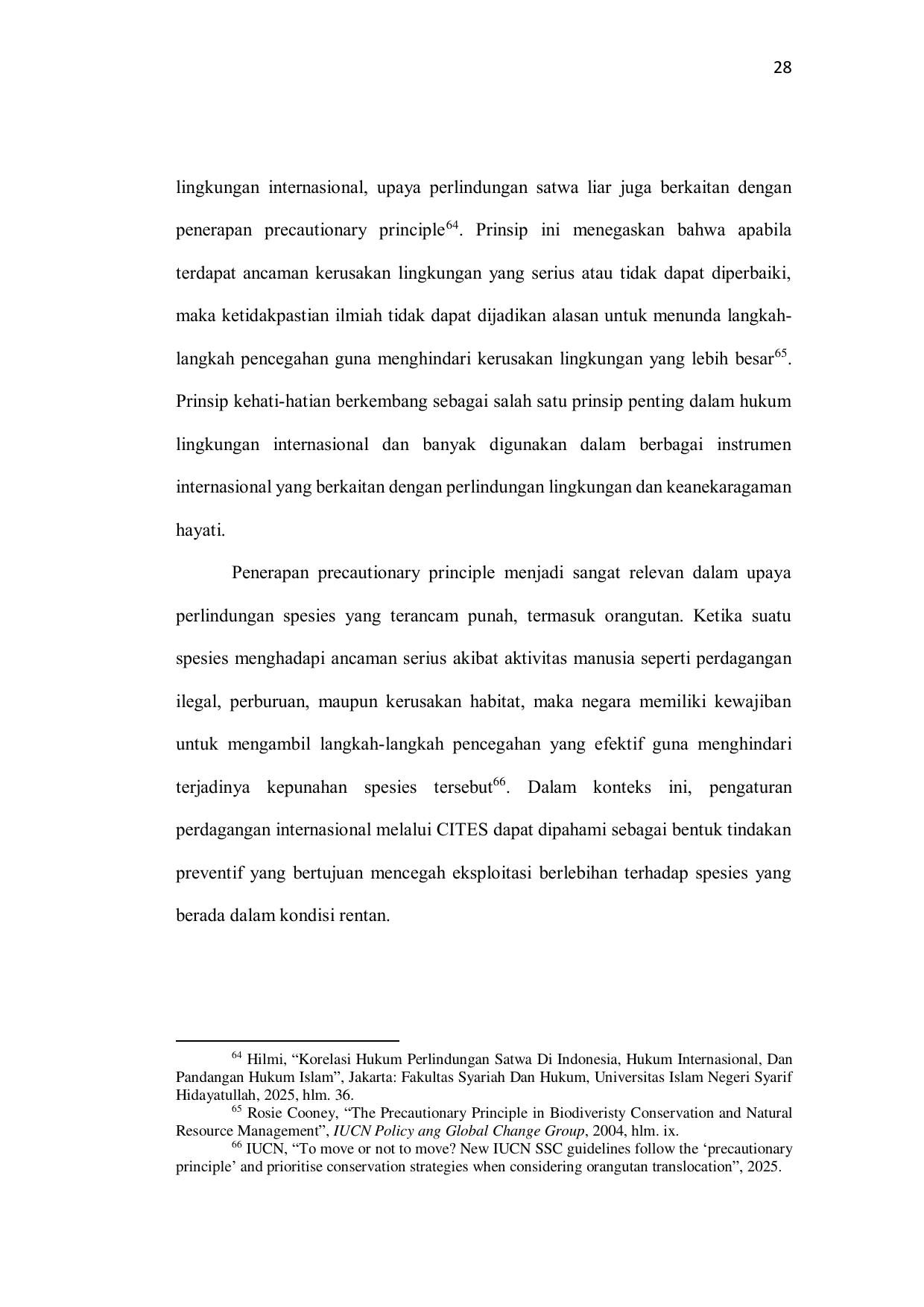 28

lingkungan internasional, upaya perlindungan satwa liar juga berkaitan dengan penerapan precautionary principle$^{64}$. Prinsip ini menegaskan bahwa apabila terdapat ancaman kerusakan lingkungan yang serius atau tidak dapat diperbaiki, maka ketidakpastian ilmiah tidak dapat dijadikan alasan untuk menunda langkah-langkah pencegahan guna menghindari kerusakan lingkungan yang lebih besar$^{65}$. Prinsip kehati-hatian berkembang sebagai salah satu prinsip penting dalam hukum lingkungan internasional dan banyak digunakan dalam berbagai instrumen internasional yang berkaitan dengan perlindungan lingkungan dan keanekaragaman hayati.

Penerapan precautionary principle menjadi sangat relevan dalam upaya perlindungan spesies yang terancam punah, termasuk orangutan. Ketika suatu spesies menghadapi ancaman serius akibat aktivitas manusia seperti perdagangan ilegal, perburuan, maupun kerusakan habitat, maka negara memiliki kewajiban untuk mengambil langkah-langkah pencegahan yang efektif guna menghindari terjadinya kepunahan spesies tersebut$^{66}$. Dalam konteks ini, pengaturan perdagangan internasional melalui CITES dapat dipahami sebagai bentuk tindakan preventif yang bertujuan mencegah eksploitasi berlebihan terhadap spesies yang berada dalam kondisi rentan.

$^{64}$ Hilmi, "Korelasi Hukum Perlindungan Satwa Di Indonesia, Hukum Internasional, Dan Pandangan Hukum Islam", Jakarta: Fakultas Syariah Dan Hukum, Universitas Islam Negeri Syarif Hidayatullah, 2025, hlm. 36.

$^{65}$ Rosie Cooney, "The Precautionary Principle in Biodiveristy Conservation and Natural Resource Management", IUCN Policy ang Global Change Group, 2004, hlm. ix.

$^{66}$ IUCN, "To move or not to move? New IUCN SSC guidelines follow the 'precautionary principle' and prioritise conservation strategies when considering orangutan translocation", 2025.